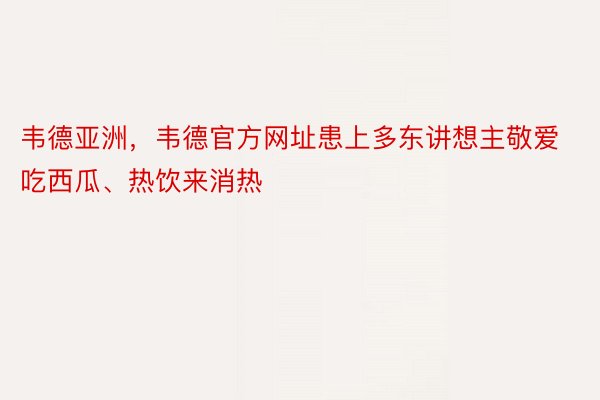 韦德亚洲，韦德官方网址患上多东讲想主敬爱吃西瓜、热饮来消热